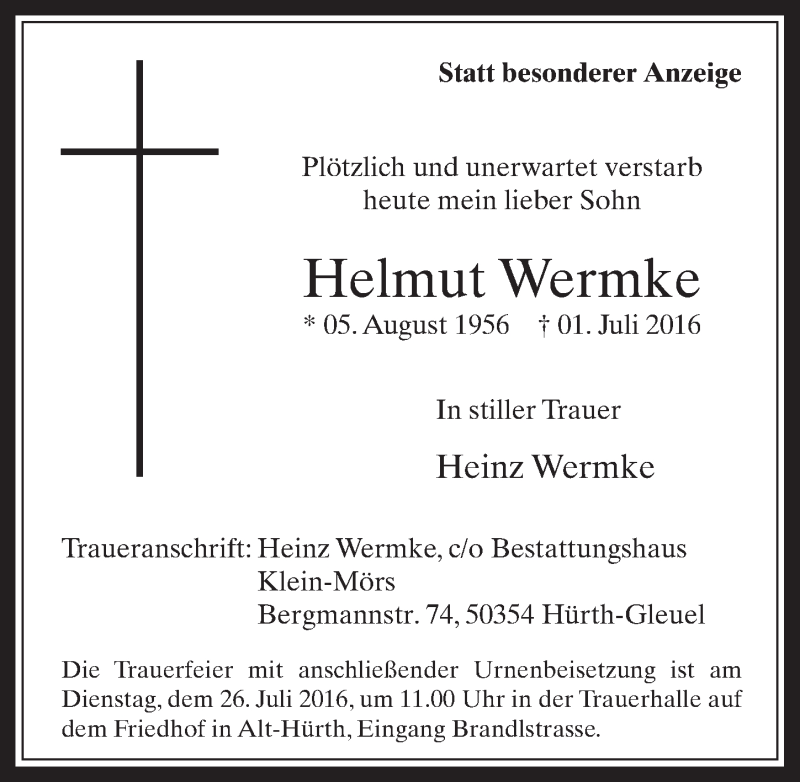 Statt besonderer Anzeige

Plötzlich und unerwartet verstarb heute mein lieber Sohn

Helmut Wermke

* 05. August 1956 † 01. Juli 2016

In stiller Trauer

Heinz Wermke

Traueranschrift: Heinz Wermke, c/o Bestattungshaus Klein-Mörs Bergmannstr. 74, 50354 Hürth-Gleuel

Die Trauerfeier mit anschließender Urnenbeisetzung ist am Dienstag, dem 26. Juli 2016, um 11.00 Uhr in der Trauerhalle auf dem Friedhof in Alt-Hürth, Eingang Brandlstrasse.